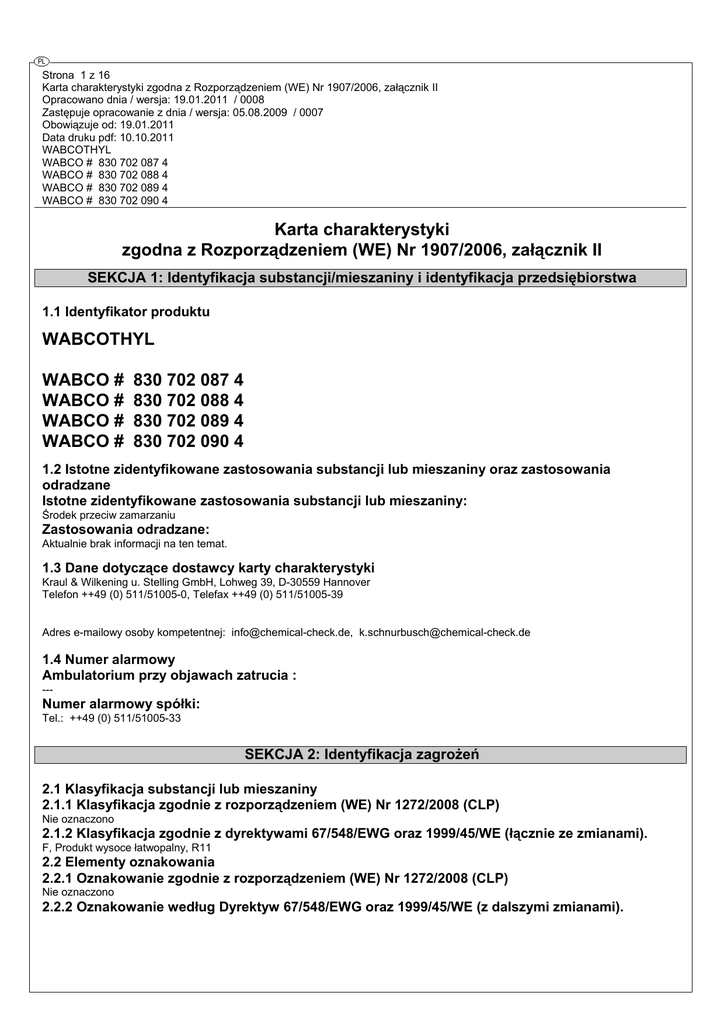 PL

Strona 1 z 16
Karta charakterystyki zgodna z Rozporządzeniem (WE) Nr 1907/2006, załącznik II
Opracowano dnia / wersja: 19.01.2011 / 0008
Zastępuje opracowanie z dnia / wersja: 05.08.2009 / 0007
Obowiązuje od: 19.01.2011
Data druku pdf: 10.10.2011
WABCOTHYL
WABCO # 830 702 087 4
WABCO # 830 702 088 4
WABCO # 830 702 089 4
WABCO # 830 702 090 4

Karta charakterystyki
zgodna z Rozporządzeniem (WE) Nr 1907/2006, załącznik II

SEKCJA 1: Identyfikacja substancji/mieszaniny i identyfikacja przedsiębiorstwa

1.1 Identyfikator produktu

WABCOTHYL

WABCO # 830 702 087 4
WABCO # 830 702 088 4
WABCO # 830 702 089 4
WABCO # 830 702 090 4

1.2 Istotne zidentyfikowane zastosowania substancji lub mieszaniny oraz zastosowania odradzane
Istotne zidentyfikowane zastosowania substancji lub mieszaniny:
Środek przeciw zamarzaniu
Zastosowania odradzane:
Aktualnie brak informacji na ten temat.

1.3 Dane dotyczące dostawcy karty charakterystyki
Kraul & Wilkening u. Stelling GmbH, Lohweg 39, D-30559 Hannover
Telefon ++49 (0) 511/51005-0, Telefax ++49 (0) 511/51005-39

Adres e-mailowy osoby kompetentnej: info@chemical-check.de, k.schnurbusch@chemical-check.de

1.4 Numer alarmowy
Ambulatorium przy objawach zatrucia :
---
Numer alarmowy spółki:
Tel.: ++49 (0) 511/51005-33

SEKCJA 2: Identyfikacja zagrożeń

2.1 Klasyfikacja substancji lub mieszaniny
2.1.1 Klasyfikacja zgodnie z rozporządzeniem (WE) Nr 1272/2008 (CLP)
Nie oznaczono
2.1.2 Klasyfikacja zgodnie z dyrektywami 67/548/EWG oraz 1999/45/WE (łącznie ze zmianami).
F, Produkt wysoce łatwopalny, R11
2.2 Elementy oznakowania
2.2.1 Oznakowanie zgodnie z rozporządzeniem (WE) Nr 1272/2008 (CLP)
Nie oznaczono
2.2.2 Oznakowanie według Dyrektyw 67/548/EWG oraz 1999/45/WE (z dalszymi zmianami).